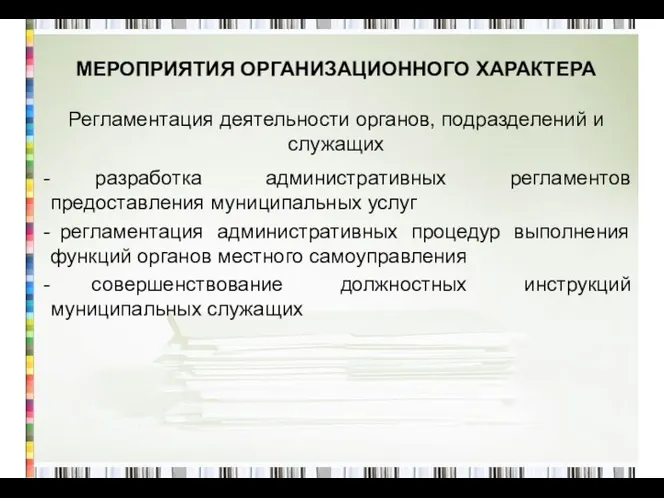 МЕРОПРИЯТИЯ ОРГАНИЗАЦИОННОГО ХАРАКТЕРА

Регламентация деятельности органов, подразделений и служащих

- разработка административных регламентов предоставления муниципальных услуг

- регламентация административных процедур выполнения функций органов местного самоуправления

- совершенствование должностных инструкций муниципальных служащих